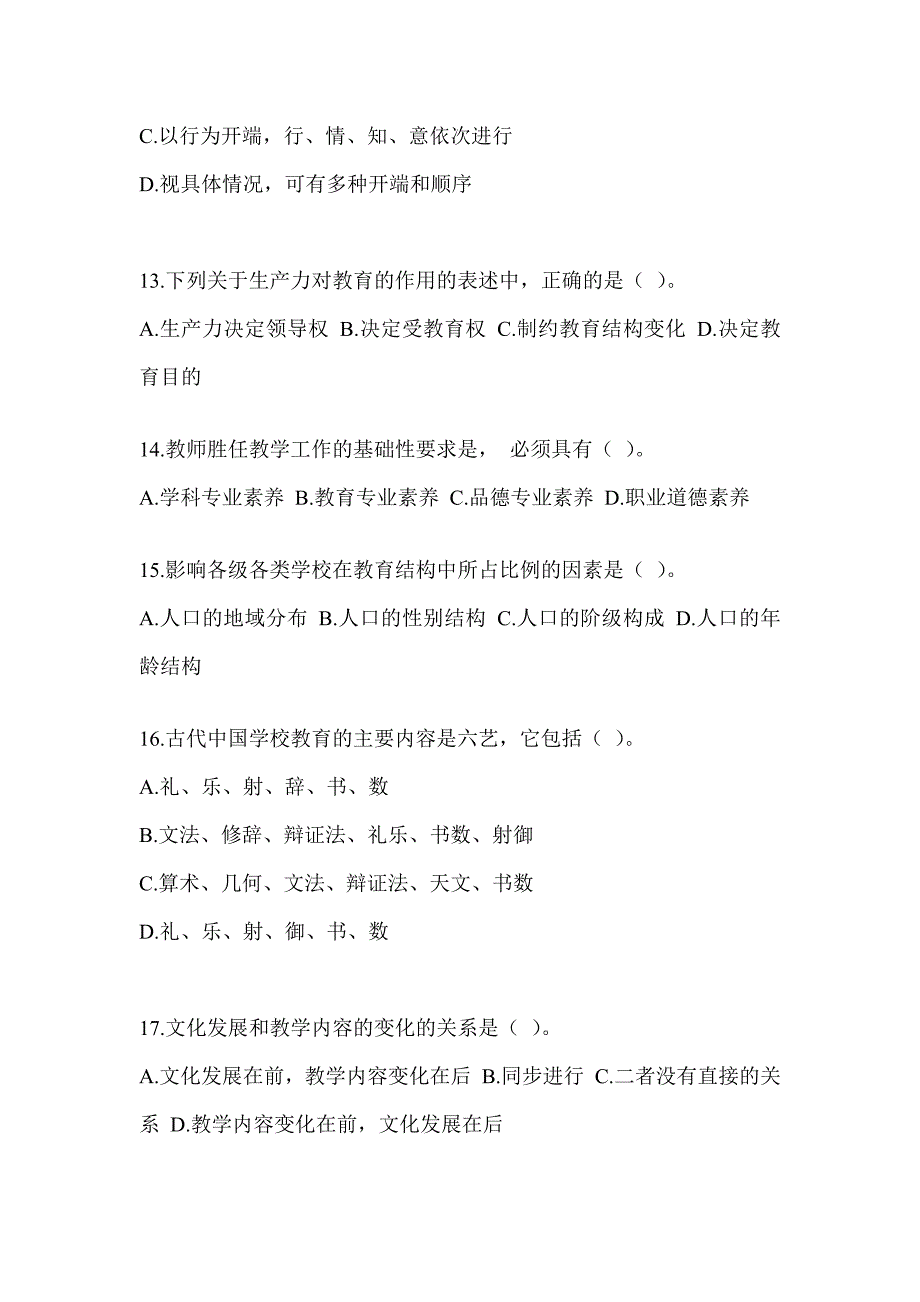 C.以行为开端，行、情、知、意依次进行

D.视具体情况，可有多种开端和顺序

13.下列关于生产力对教育的作用的表述中，正确的是（ ）。

A.生产力决定领导权 B.决定受教育权 C.制约教育结构变化 D.决定教育目的

14.教师胜任教学工作的基础性要求是， 必须具有（ ）。

A.学科专业素养 B.教育专业素养 C.品德专业素养 D.职业道德素养

15.影响各级各类学校在教育结构中所占比例的因素是（ ）。

A.人口的地域分布 B.人口的性别结构 C.人口的阶级构成 D.人口的年龄结构

16.古代中国学校教育的主要内容是六艺，它包括（ ）。

A.礼、乐、射、辞、书、数

B.文法、修辞、辩证法、礼乐、书数、射御

C.算术、几何、文法、辩证法、天文、书数

D.礼、乐、射、御、书、数

17.文化发展和教学内容的变化的关系是（ ）。

A.文化发展在前，教学内容变化在后 B.同步进行 C.二者没有直接的关系 D.教学内容变化在前，文化发展在后